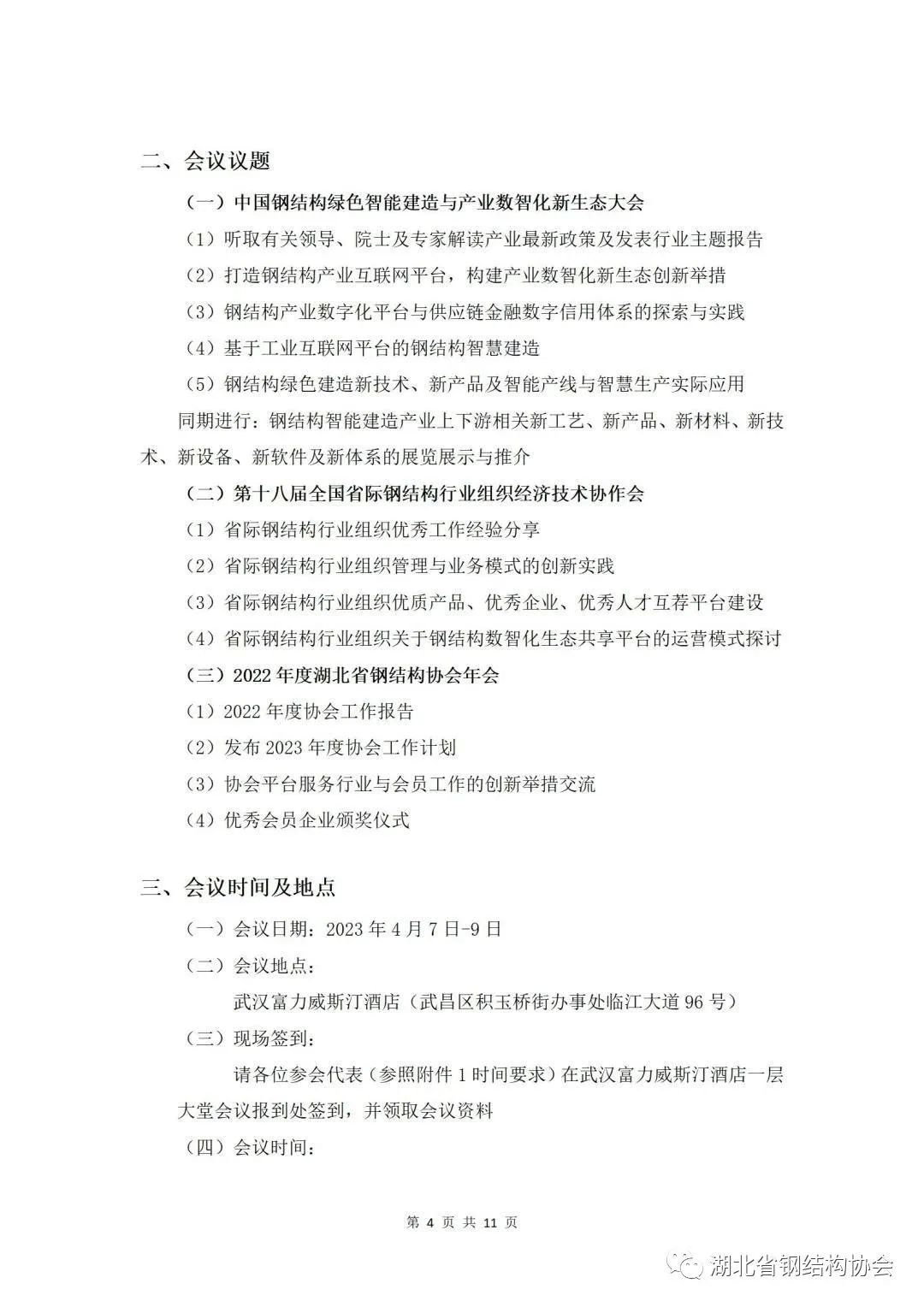 二、会议议题

（一）中国钢结构绿色智能建造与产业数智化新生态大会

（1）听取有关领导、院士及专家解读产业最新政策及发表行业主题报告

（2）打造钢结构产业互联网平台，构建产业数智化新生态创新举措

（3）钢结构产业数字化平台与供应链金融数字信用体系的探索与实践

（4）基于工业互联网平台的钢结构智慧建造

（5）钢结构绿色建造新技术、新产品及智能产线与智慧生产实际应用

同期进行：钢结构智能建造产业上下游相关新工艺、新产品、新材料、新技术、新设备、新软件及新体系的展览展示与推介

（二）第十八届全国省际钢结构行业组织经济技术协作会

（1）省际钢结构行业组织优秀工作经验分享

（2）省际钢结构行业组织管理与业务模式的创新实践

（3）省际钢结构行业组织优质产品、优秀企业、优秀人才互荐平台建设

（4）省际钢结构行业组织关于钢结构数智化生态共享平台的运营模式探讨

（三）2022 年度湖北省钢结构协会年会

（1）2022 年度协会工作报告

（2）发布 2023 年度协会工作计划

（3）协会平台服务行业与会员工作的创新举措交流

（4）优秀会员企业颁奖仪式

三、会议时间及地点

（一）会议日期：2023 年 4 月 7 日-9 日

（二）会议地点：

武汉富力威斯汀酒店（武昌区积玉桥街办事处临江大道 96 号）

（三）现场签到：

请各位参会代表（参照附件 1 时间要求）在武汉富力威斯汀酒店一层大堂会议报到处签到，并领取会议资料

（四）会议时间：

第 4 页 共 11 页

湖北省钢结构协会